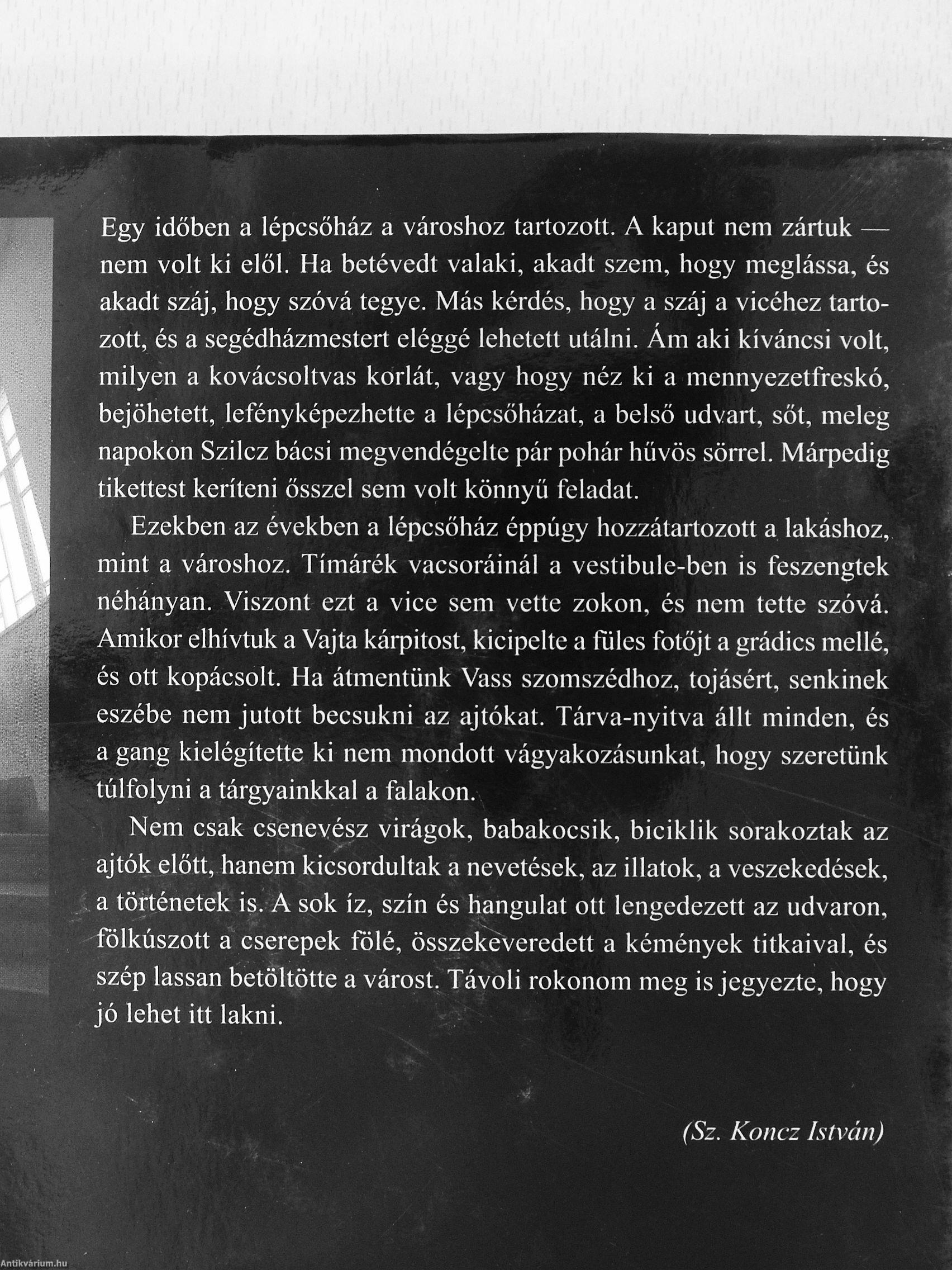 Egy időben a lépcsőház a városhoz tartozott. A kaput nem zártuk — nem volt ki elől. Ha betévedt valaki, akadt szem, hogy meglássa, és akadt száj, hogy szóvá tegye. Más kérdés, hogy a száj a vicéhez tartozott, és a segédházmestert eléggé lehetett utálni. Ám aki kíváncsi volt, milyen a kovácsoltvas korlát, vagy hogy néz ki a mennyezetfreskó, bejöhetett, lefényképezhette a lépcsőházat, a belső udvart, sőt, meleg napokon Szilcz bácsi megvendégelte pár pohár hűvös sörrel. Márpedig tikettest keríteni ősszel sem volt könnyű feladat.

Ezekben az években a lépcsőház éppúgy hozzátartozott a lakáshoz, mint a városhoz. Tímárék vacsoráinál a vestibule-ben is feszengtek néhányan. Viszont ezt a vice sem vette zokon, és nem tette szóvá. Amikor elhívtuk a Vajta kárpitost, kicipelte a füles fotőjt a grádics mellé, és ott kopácsolt. Ha átmentünk Vass szomszédhoz, tojásért, senkinek eszébe nem jutott becsukni az ajtókat. Tárva-nyitva állt minden, és a gang kielégítette ki nem mondott vágyakozásunkat, hogy szeretünk túlfolyni a tárgyainkkal a falakon.

Nem csak csenevész virágok, babakocsik, biciklik sorakoztak az ajtók előtt, hanem kicsordultak a nevetések, az illatok, a veszekedések, a történetek is. A sok íz, szín és hangulat ott lengedezett az udvaron, fölkúszott a cserepek fölé, összekeveredett a kémények titkaival, és szép lassan betöltötte a várost. Távoli rokonom meg is jegyezte, hogy jó lehet itt lakni.

(Sz. Koncz István)

Antikvárium.hu